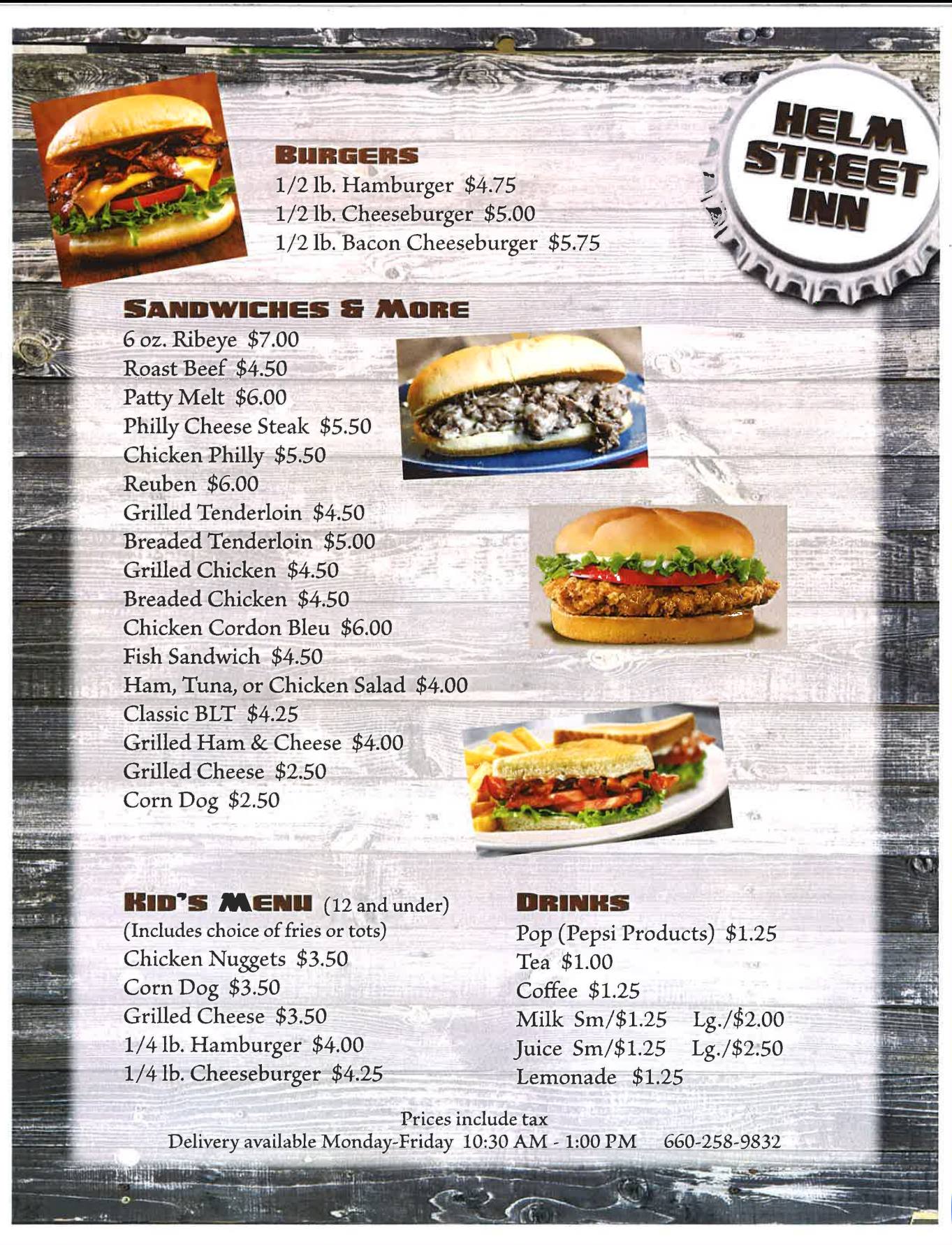 HELM STREET INN

BURGERS
1/2 lb. Hamburger $4.75
1/2 lb. Cheeseburger $5.00
1/2 lb. Bacon Cheeseburger $5.75

SANDWICHES & MORE
6 oz. Ribeye $7.00
Roast Beef $4.50
Patty Melt $6.00
Philly Cheese Steak $5.50
Chicken Philly $5.50
Reuben $6.00
Grilled Tenderloin $4.50
Breaded Tenderloin $5.00
Grilled Chicken $4.50
Breaded Chicken $4.50
Chicken Cordon Bleu $6.00
Fish Sandwich $4.50
Ham, Tuna, or Chicken Salad $4.00
Classic BLT $4.25
Grilled Ham & Cheese $4.00
Grilled Cheese $2.50
Corn Dog $2.50

KID'S MENU (12 and under)
(Includes choice of fries or tots)
Chicken Nuggets $3.50
Corn Dog $3.50
Grilled Cheese $3.50
1/4 lb. Hamburger $4.00
1/4 lb. Cheeseburger $4.25

DRINKS
Pop (Pepsi Products) $1.25
Tea $1.00
Coffee $1.25
Milk Sm/$1.25 Lg./$2.00
Juice Sm/$1.25 Lg./$2.50
Lemonade $1.25

Prices include tax
Delivery available Monday-Friday 10:30 AM - 1:00 PM 660-258-9832